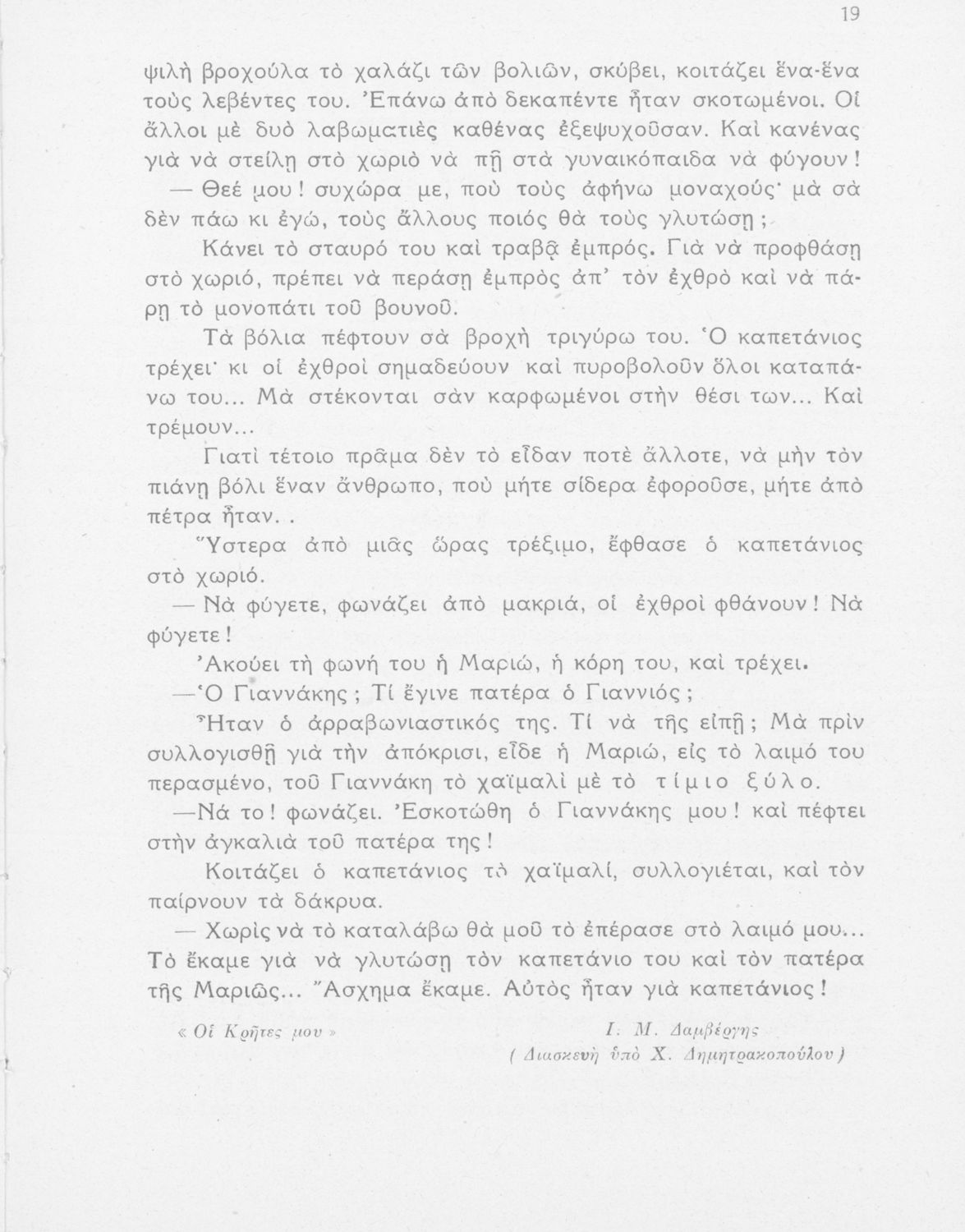 19

ψιλὴ βροχούλα τὸ χαλάζι τῶν βολιῶν, σκύβει, κοιτάζει ἕνα-ἕνα τοὺς λεβέντες του. Ἐπάνω ἀπὸ δεκαπέντε ἦταν σκοτωμένοι. Οἱ ἄλλοι μὲ δυὸ λαβωματιὲς καθένας ἐξεψυχοῦσαν. Καὶ κανένας γιὰ νὰ στείλῃ στὸ χωριὸ νὰ πῇ στὰ γυναικόπαιδα νὰ φύγουν!

— Θεέ μου! συχώρα με, ποὺ τοὺς ἀφήνω μοναχούς· μὰ σὰ δὲν πάω κι ἐγώ, τοὺς ἄλλους ποιός θὰ τοὺς γλυτώσῃ;

Κάνει τὸ σταυρό του καὶ τραβᾷ ἐμπρός. Γιὰ νὰ προφθάσῃ στὸ χωριό, πρέπει νὰ περάσῃ ἐμπρὸς ἀπ' τὸν ἐχθρὸ καὶ νὰ πάρῃ τὸ μονοπάτι τοῦ βουνοῦ.

Τὰ βόλια πέφτουν σὰ βροχὴ τριγύρω του. Ὁ καπετάνιος τρέχει· κι οἱ ἐχθροὶ σημαδεύουν καὶ πυροβολοῦν ὅλοι καταπάνω του... Μὰ στέκονται σὰν καρφωμένοι στὴν θέσι των... Καὶ τρέμουν...

Γιατὶ τέτοιο πρᾶμα δὲν τὸ εἶδαν ποτὲ ἄλλοτε, νὰ μὴν τὸν πιάνῃ βόλι ἕναν ἄνθρωπο, ποὺ μήτε σίδερα ἐφοροῦσε, μήτε ἀπὸ πέτρα ἦταν. .

Ὕστερα ἀπὸ μιᾶς ὥρας τρέξιμο, ἔφθασε ὁ καπετάνιος στὸ χωριό.

— Νὰ φύγετε, φωνάζει ἀπὸ μακριά, οἱ ἐχθροὶ φθάνουν! Νὰ φύγετε!

Ἀκούει τὴ φωνή του ἡ Μαριώ, ἡ κόρη του, καὶ τρέχει.

—Ὁ Γιαννάκης; Τί ἔγινε πατέρα ὁ Γιαννιός;

Ἦταν ὁ ἀρραβωνιαστικός της. Τί νὰ τῆς εἰπῇ; Μὰ πρὶν συλλογισθῇ γιὰ τὴν ἀπόκρισι, εἶδε ἡ Μαριώ, εἰς τὸ λαιμό του περασμένο, τοῦ Γιαννάκη τὸ χαϊμαλὶ μὲ τὸ τίμιο ξύλο.

—Νά το! φωνάζει. Ἐσκοτώθη ὁ Γιαννάκης μου! καὶ πέφτει στὴν ἀγκαλιὰ τοῦ πατέρα της!

Κοιτάζει ὁ καπετάνιος τὸ χαϊμαλί, συλλογιέται, καὶ τὸν παίρνουν τὰ δάκρυα.

— Χωρὶς νὰ τὸ καταλάβω θὰ μοῦ τὸ ἐπέρασε στὸ λαιμό μου... Τὸ ἔκαμε γιὰ νὰ γλυτώσῃ τὸν καπετάνιο του καὶ τὸν πατέρα τῆς Μαριῶς... Ἄσχημα ἔκαμε. Αὐτὸς ἦταν γιὰ καπετάνιος!

« Οἱ Κρῆτες μου » Ι. Μ. Δαμβέργης
( Διασκευὴ ὑπὸ Χ. Δημητρακοπούλου )